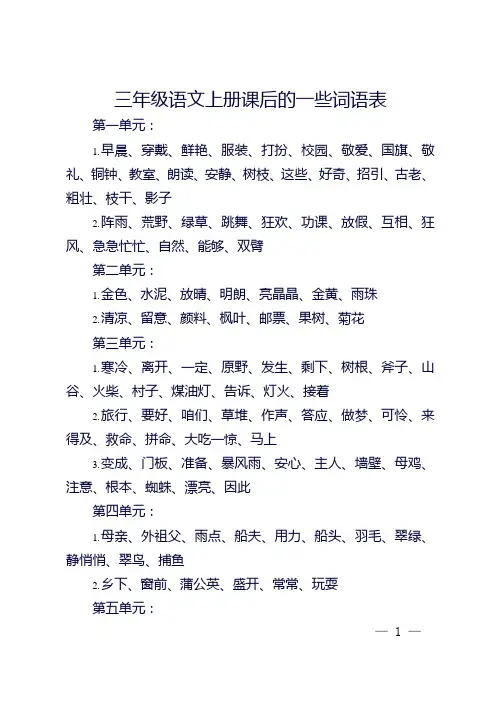 三年级语文上册课后的一些词语表

第一单元：

1.早晨、穿戴、鲜艳、服装、打扮、校园、敬爱、国旗、敬礼、铜钟、教室、朗读、安静、树枝、这些、好奇、招引、古老、粗壮、枝干、影子

2.阵雨、荒野、绿草、跳舞、狂欢、功课、放假、互相、狂风、急急忙忙、自然、能够、双臂

第二单元：

1.金色、水泥、放晴、明朗、亮晶晶、金黄、雨珠

2.清凉、留意、颜料、枫叶、邮票、果树、菊花

第三单元：

1.寒冷、离开、一定、原野、发生、剩下、树根、斧子、山谷、火柴、村子、煤油灯、告诉、灯火、接着

2.旅行、要好、咱们、草堆、作声、答应、做梦、可怜、来得及、救命、拼命、大吃一惊、马上

3.变成、门板、准备、暴风雨、安心、主人、墙壁、母鸡、注意、根本、蜘蛛、漂亮、因此

第四单元：

1.母亲、外祖父、雨点、船夫、用力、船头、羽毛、翠绿、静悄悄、翠鸟、捕鱼

2.乡下、窗前、蒲公英、盛开、常常、玩耍

第五单元：

— 1 —